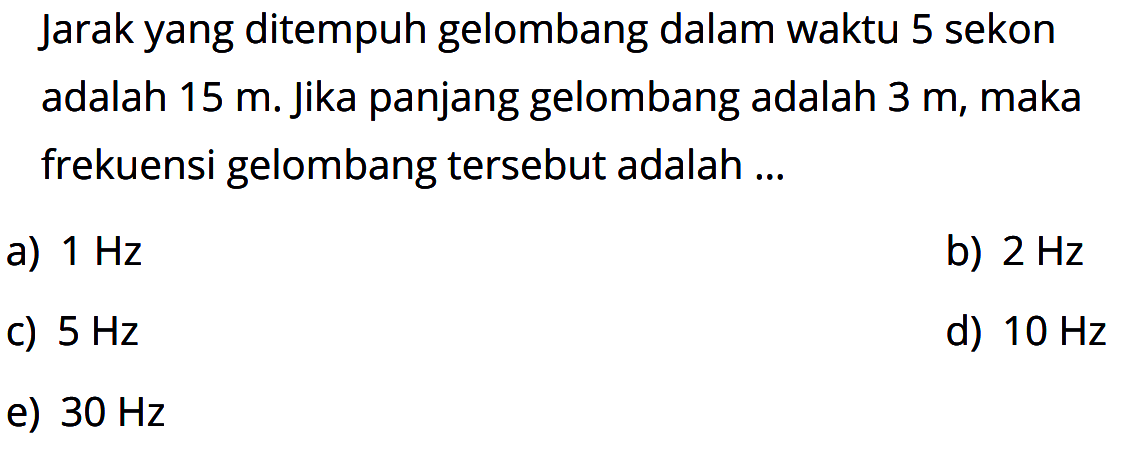 Jarak yang ditempuh gelombang dalam waktu 5 sekon adalah 15 m. Jika panjang gelombang adalah 3 m, maka frekuensi gelombang tersebut adalah ...

a) 1 Hz
b) 2 Hz
c) 5 Hz
d) 10 Hz
e) 30 Hz